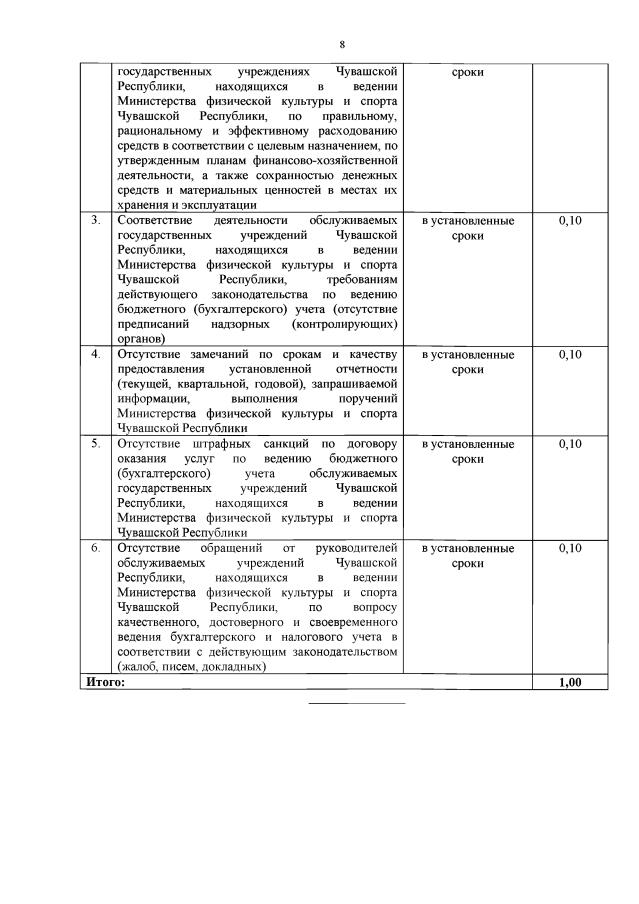 8

|  |  |  |  |
|---|---|---|---|
|  | государственных учреждениях Чувашской Республики, находящихся в ведении Министерства физической культуры и спорта Чувашской Республики, по правильному, рациональному и эффективному расходованию средств в соответствии с целевым назначением, по утвержденным планам финансово-хозяйственной деятельности, а также сохранностью денежных средств и материальных ценностей в местах их хранения и эксплуатации | сроки |  |
| 3. | Соответствие деятельности обслуживаемых государственных учреждений Чувашской Республики, находящихся в ведении Министерства физической культуры и спорта Чувашской Республики, требованиям действующего законодательства по ведению бюджетного (бухгалтерского) учета (отсутствие предписаний надзорных (контролирующих) органов) | в установленные сроки | 0,10 |
| 4. | Отсутствие замечаний по срокам и качеству предоставления установленной отчетности (текущей, квартальной, годовой), запрашиваемой информации, выполнения поручений Министерства физической культуры и спорта Чувашской Республики | в установленные сроки | 0,10 |
| 5. | Отсутствие штрафных санкций по договору оказания услуг по ведению бюджетного (бухгалтерского) учета обслуживаемых государственных учреждений Чувашской Республики, находящихся в ведении Министерства физической культуры и спорта Чувашской Республики | в установленные сроки | 0,10 |
| 6. | Отсутствие обращений от руководителей обслуживаемых учреждений Чувашской Республики, находящихся в ведении Министерства физической культуры и спорта Чувашской Республики, по вопросу качественного, достоверного и своевременного ведения бухгалтерского и налогового учета в соответствии с действующим законодательством (жалоб, писем, докладных) | в установленные сроки | 0,10 |
| Итого: |  |  | 1,00 |